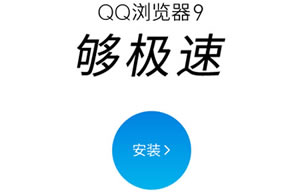 QQ浏览器9

够极速

安装 >